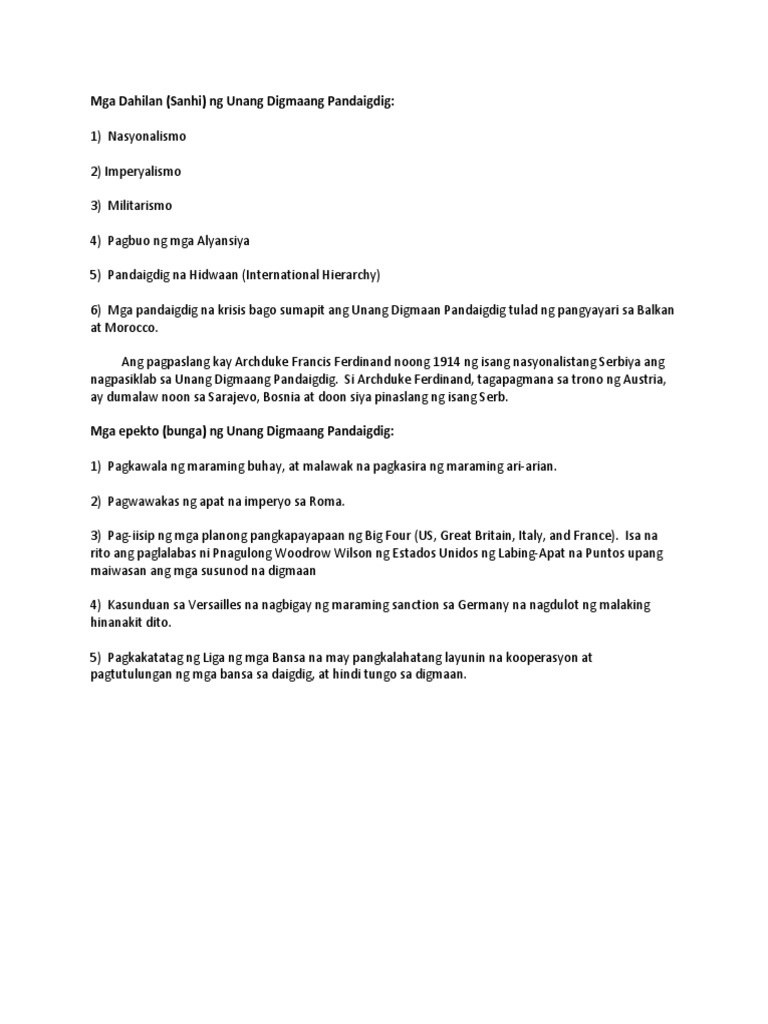 Mga Dahilan (Sanhi) ng Unang Digmaang Pandaigdig:

1) Nasyonalismo

2) Imperyalismo

3) Militarismo

4) Pagbuo ng mga Alyansiya

5) Pandaigdig na Hidwaan (International Hierarchy)

6) Mga pandaigdig na krisis bago sumapit ang Unang Digmaan Pandaigdig tulad ng pangyayari sa Balkan at Morocco.

Ang pagpaslang kay Archduke Francis Ferdinand noong 1914 ng isang nasyonalistang Serbiya ang nagpasiklab sa Unang Digmaang Pandaigdig. Si Archduke Ferdinand, tagapagmana sa trono ng Austria, ay dumalaw noon sa Sarajevo, Bosnia at doon siya pinaslang ng isang Serb.

Mga epekto (bunga) ng Unang Digmaang Pandaigdig:

1) Pagkawala ng maraming buhay, at malawak na pagkasira ng maraming ari-arian.

2) Pagwawakas ng apat na imperyo sa Roma.

3) Pag-iisip ng mga planong pangkapayapaan ng Big Four (US, Great Britain, Italy, and France). Isa na rito ang paglalabas ni Pnagulong Woodrow Wilson ng Estados Unidos ng Labing-Apat na Puntos upang maiwasan ang mga susunod na digmaan

4) Kasunduan sa Versailles na nagbigay ng maraming sanction sa Germany na nagdulot ng malaking hinanakit dito.

5) Pagkakatatag ng Liga ng mga Bansa na may pangkalahatang layunin na kooperasyon at pagtutulungan ng mga bansa sa daigdig, at hindi tungo sa digmaan.